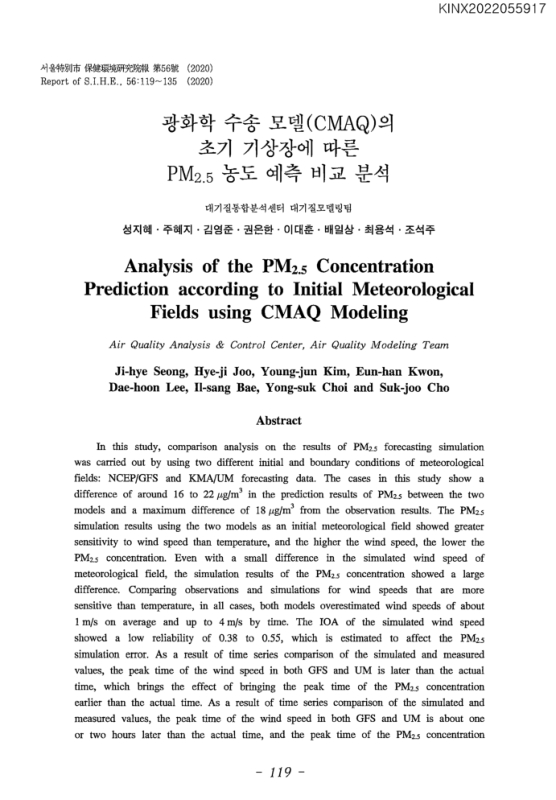 KINX2022055917

서울特別市 保健環境硏究院報 第56號 (2020)
Report of S.I.H.E., 56:119~135 (2020)

광화학 수송 모델(CMAQ)의 초기 기상장에 따른 $PM_{2.5}$ 농도 예측 비교 분석

대기질통합분석센터 대기질모델링팀

성지혜 · 주혜지 · 김영준 · 권은한 · 이대훈 · 배일상 · 최용석 · 조석주

Analysis of the $PM_{2.5}$ Concentration Prediction according to Initial Meteorological Fields using CMAQ Modeling

Air Quality Analysis & Control Center, Air Quality Modeling Team

Ji-hye Seong, Hye-ji Joo, Young-jun Kim, Eun-han Kwon, Dae-hoon Lee, Il-sang Bae, Yong-suk Choi and Suk-joo Cho

Abstract

In this study, comparison analysis on the results of $PM_{2.5}$ forecasting simulation was carried out by using two different initial and boundary conditions of meteorological fields: NCEP/GFS and KMA/UM forecasting data. The cases in this study show a difference of around 16 to 22 $\mu g/m^3$ in the prediction results of $PM_{2.5}$ between the two models and a maximum difference of 18 $\mu g/m^3$ from the observation results. The $PM_{2.5}$ simulation results using the two models as an initial meteorological field showed greater sensitivity to wind speed than temperature, and the higher the wind speed, the lower the $PM_{2.5}$ concentration. Even with a small difference in the simulated wind speed of meteorological field, the simulation results of the $PM_{2.5}$ concentration showed a large difference. Comparing observations and simulations for wind speeds that are more sensitive than temperature, in all cases, both models overestimated wind speeds of about 1 m/s on average and up to 4 m/s by time. The IOA of the simulated wind speed showed a low reliability of 0.38 to 0.55, which is estimated to affect the $PM_{2.5}$ simulation error. As a result of time series comparison of the simulated and measured values, the peak time of the wind speed in both GFS and UM is later than the actual time, which brings the effect of bringing the peak time of the $PM_{2.5}$ concentration earlier than the actual time. As a result of time series comparison of the simulated and measured values, the peak time of the wind speed in both GFS and UM is about one or two hours later than the actual time, and the peak time of the $PM_{2.5}$ concentration

- 119 -